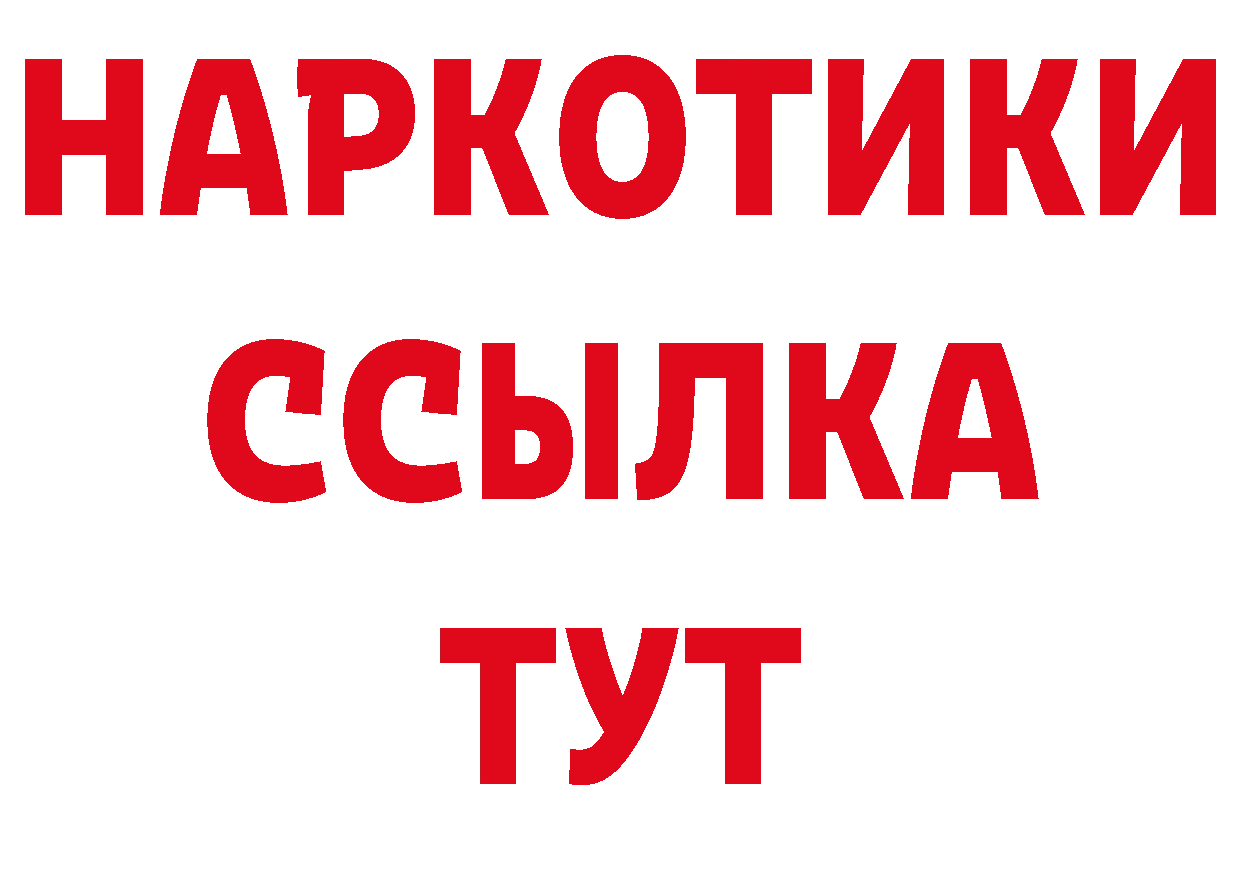 НАРКОТИКИ ССЫЛКА ТУТ